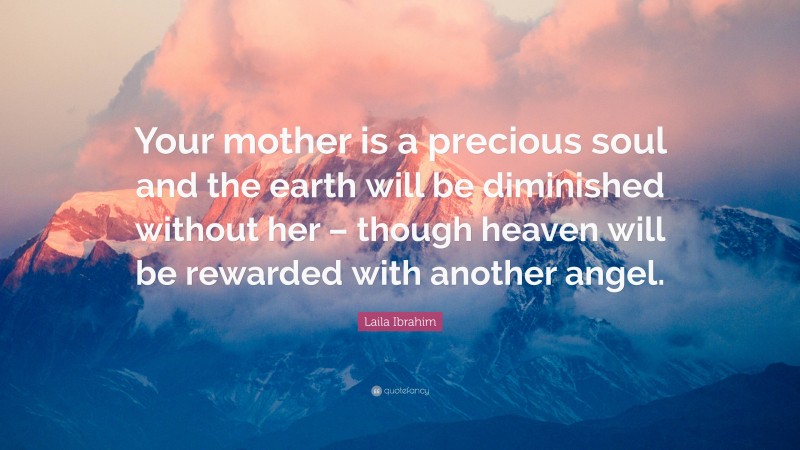 Your mother is a precious soul and the earth will be diminished without her – though heaven will be rewarded with another angel.

Laila Ibrahim

quotefancy